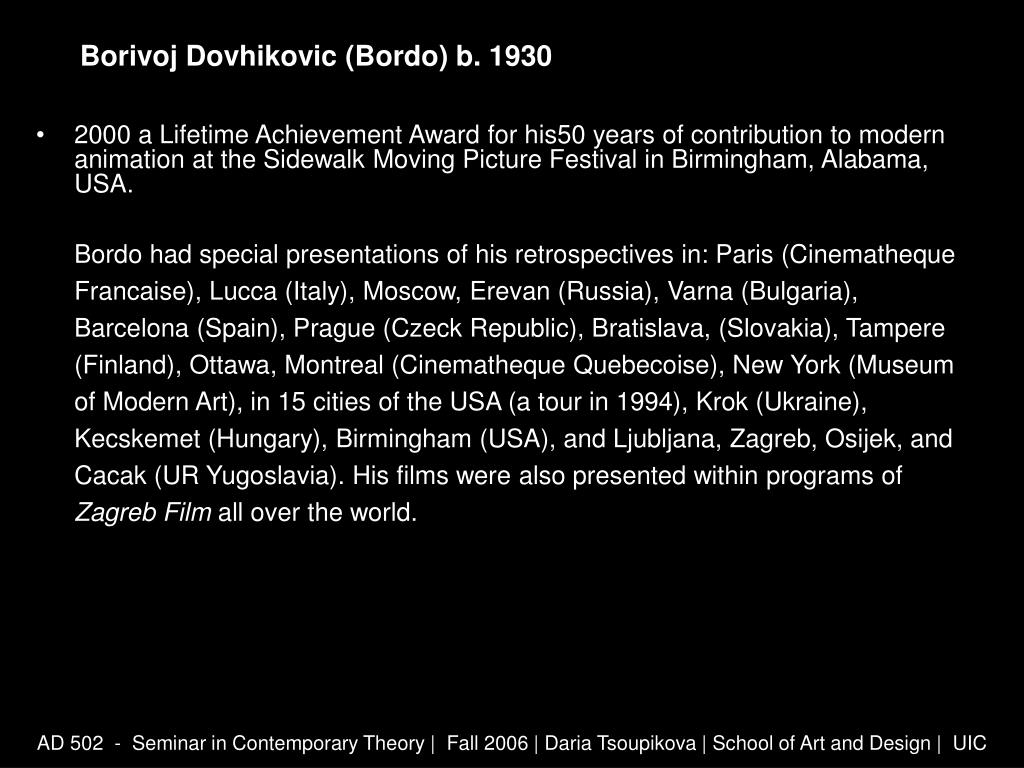 Borivoj Dovhikovic (Bordo) b. 1930

• 2000 a Lifetime Achievement Award for his50 years of contribution to modern animation at the Sidewalk Moving Picture Festival in Birmingham, Alabama, USA.

Bordo had special presentations of his retrospectives in: Paris (Cinematheque Francaise), Lucca (Italy), Moscow, Erevan (Russia), Varna (Bulgaria), Barcelona (Spain), Prague (Czeck Republic), Bratislava, (Slovakia), Tampere (Finland), Ottawa, Montreal (Cinematheque Quebecoise), New York (Museum of Modern Art), in 15 cities of the USA (a tour in 1994), Krok (Ukraine), Kecskemet (Hungary), Birmingham (USA), and Ljubljana, Zagreb, Osijek, and Cacak (UR Yugoslavia). His films were also presented within programs of Zagreb Film all over the world.

AD 502 - Seminar in Contemporary Theory | Fall 2006 | Daria Tsoupikova | School of Art and Design | UIC